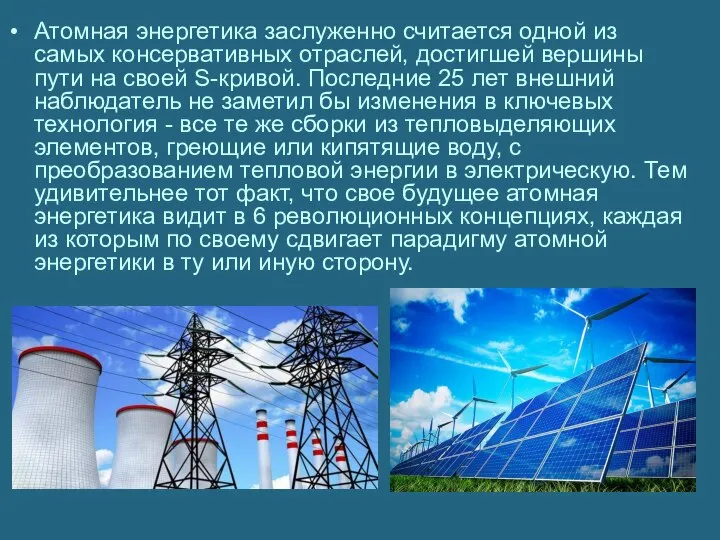 • Атомная энергетика заслуженно считается одной из самых консервативных отраслей, достигшей вершины пути на своей S-кривой. Последние 25 лет внешний наблюдатель не заметил бы изменения в ключевых технология - все те же сборки из тепловыделяющих элементов, греющие или кипятящие воду, с преобразованием тепловой энергии в электрическую. Тем удивительнее тот факт, что свое будущее атомная энергетика видит в 6 революционных концепциях, каждая из которым по своему сдвигает парадигму атомной энергетики в ту или иную сторону.